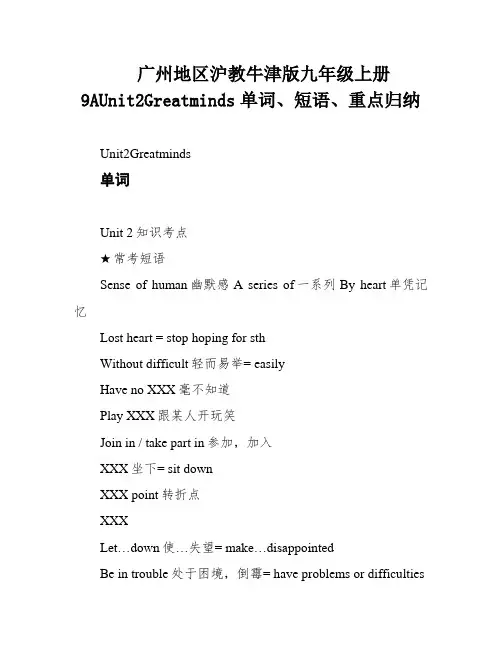 广州地区沪教牛津版九年级上册
9AUnit2Greatminds 单词、短语、重点归纳

Unit2Greatminds

单词

Unit 2 知识考点

★ 常考短语

Sense of human 幽默感 A series of 一系列 By heart 单凭记忆

Lost heart = stop hoping for sth

Without difficult 轻而易举= easily

Have no XXX 毫不知道

Play XXX 跟某人开玩笑

Join in / take part in 参加，加入

XXX 坐下= sit down

XXX point 转折点

XXX

Let…down 使…失望= make…disappointed

Be in trouble 处于困境，倒霉= have problems or difficulties